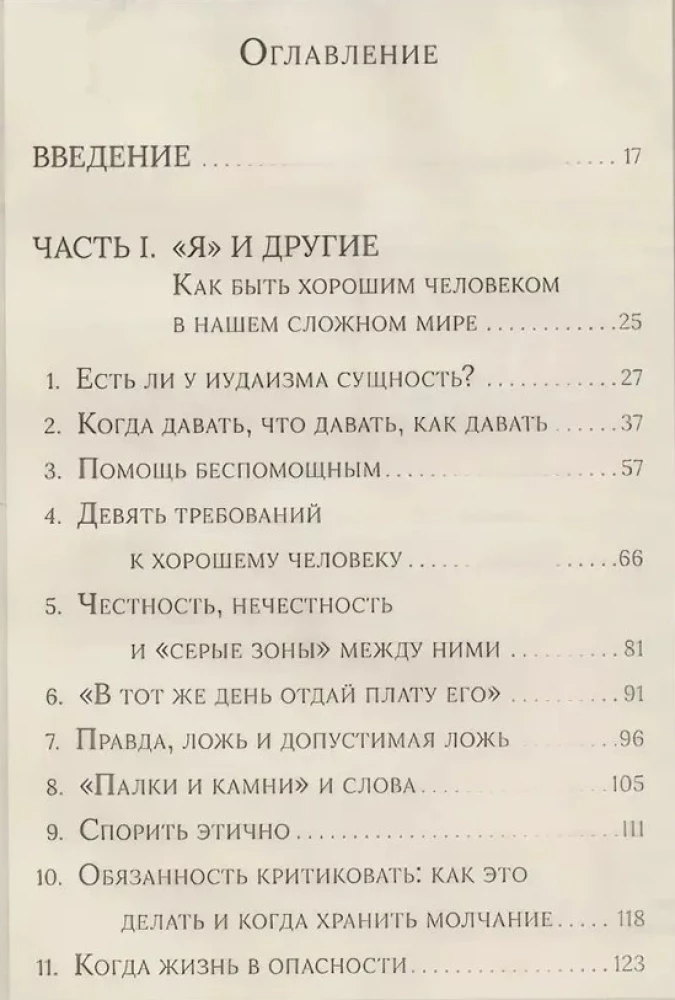 Оглавление

ВВЕДЕНИЕ 17

ЧАСТЬ I. «Я» И ДРУГИЕ
Как быть хорошим человеком
в нашем сложном мире 25

1. Есть ли у иудаизма сущность? 27
2. Когда давать, что давать, как давать 37
3. Помощь беспомощным 57
4. Девять требований
к хорошему человеку 66
5. Честность, нечестность
и «серые зоны» между ними 81
6. «В тот же день отдай плату его» 91
7. Правда, ложь и допустимая ложь 96
8. «Палки и камни» и слова 105
9. Спорить этично 111
10. Обязанность критиковать: как это
делать и когда хранить молчание 118
11. Когда жизнь в опасности 123